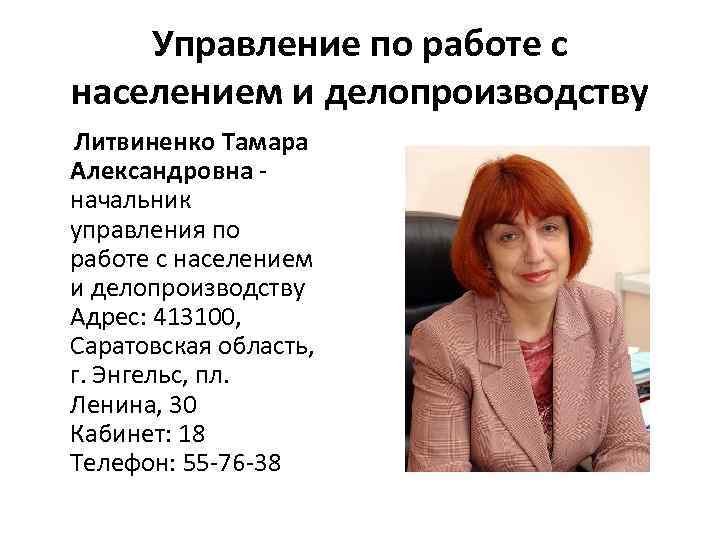 Управление по работе с населением и делопроизводству

Литвиненко Тамара Александровна - начальник управления по работе с населением и делопроизводству
Адрес: 413100, Саратовская область, г. Энгельс, пл. Ленина, 30
Кабинет: 18
Телефон: 55-76-38